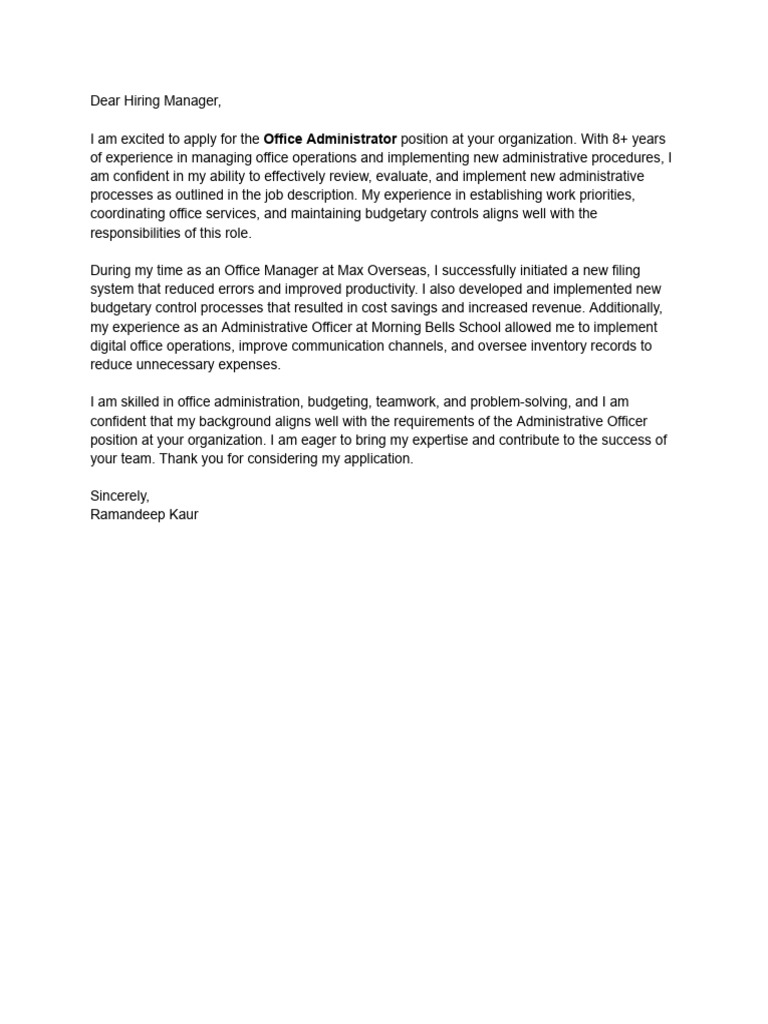 Dear Hiring Manager,

I am excited to apply for the Office Administrator position at your organization. With 8+ years of experience in managing office operations and implementing new administrative procedures, I am confident in my ability to effectively review, evaluate, and implement new administrative processes as outlined in the job description. My experience in establishing work priorities, coordinating office services, and maintaining budgetary controls aligns well with the responsibilities of this role.

During my time as an Office Manager at Max Overseas, I successfully initiated a new filing system that reduced errors and improved productivity. I also developed and implemented new budgetary control processes that resulted in cost savings and increased revenue. Additionally, my experience as an Administrative Officer at Morning Bells School allowed me to implement digital office operations, improve communication channels, and oversee inventory records to reduce unnecessary expenses.

I am skilled in office administration, budgeting, teamwork, and problem-solving, and I am confident that my background aligns well with the requirements of the Administrative Officer position at your organization. I am eager to bring my expertise and contribute to the success of your team. Thank you for considering my application.

Sincerely,
Ramandeep Kaur